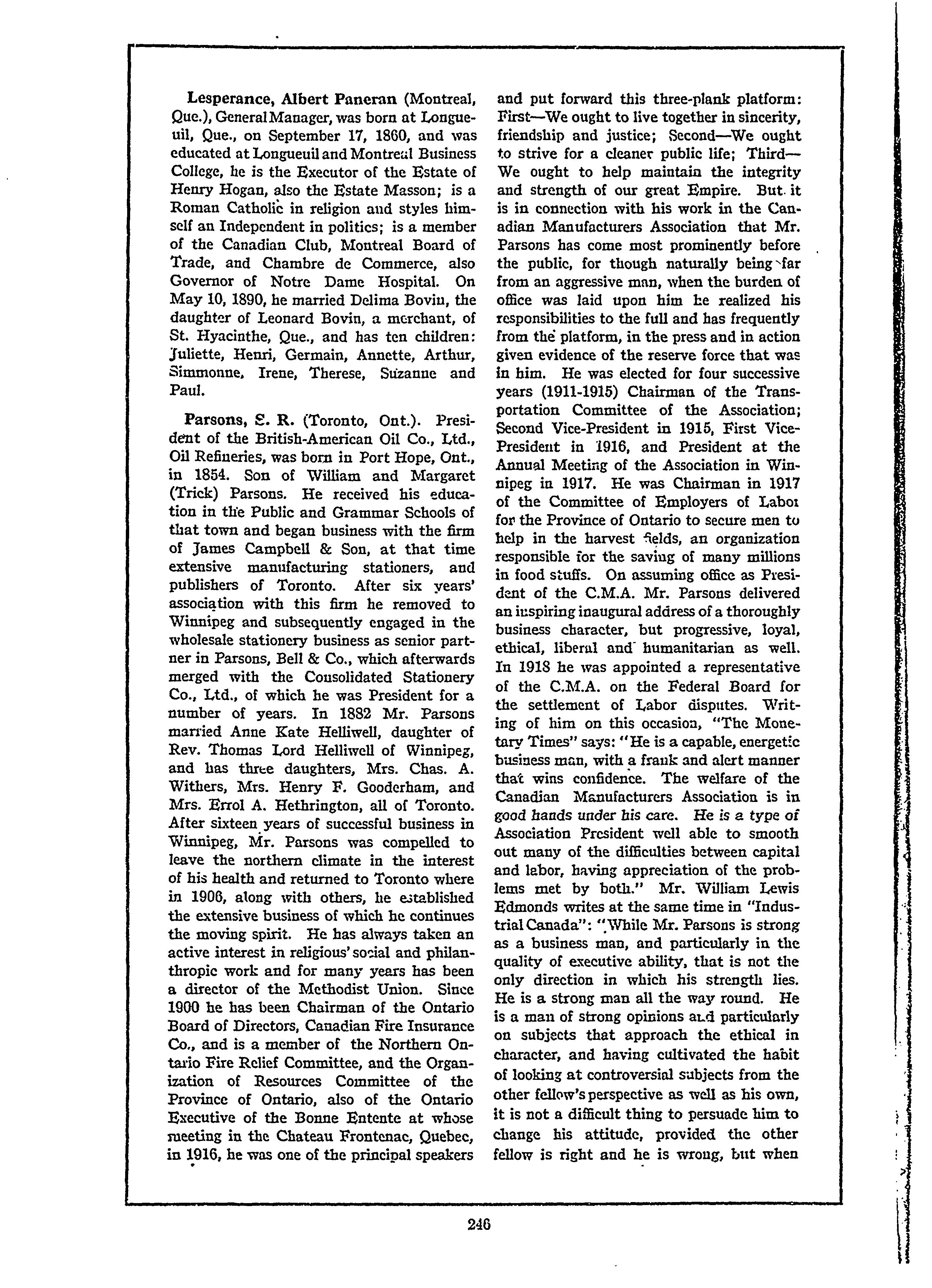 Lesperance, Albert Paneran (Montreal, Que.), General Manager, was born at Longueuil, Que., on September 17, 1860, and was educated at Longueuil and Montreal Business College, he is the Executor of the Estate of Henry Hogan, also the Estate Masson; is a Roman Catholic in religion and styles himself an Independent in politics; is a member of the Canadian Club, Montreal Board of Trade, and Chambre de Commerce, also Governor of Notre Dame Hospital. On May 10, 1890, he married Delima Bovin, the daughter of Leonard Bovin, a merchant, of St. Hyacinthe, Que., and has ten children: Juliette, Henri, Germain, Annette, Arthur, Simmonne, Irene, Therese, Suzanne and Paul.

Parsons, S. R. (Toronto, Ont.). President of the British-American Oil Co., Ltd., Oil Refineries, was born in Port Hope, Ont., in 1854. Son of William and Margaret (Trick) Parsons. He received his education in the Public and Grammar Schools of that town and began business with the firm of James Campbell & Son, at that time extensive manufacturing stationers, and publishers of Toronto. After six years' association with this firm he removed to Winnipeg and subsequently engaged in the wholesale stationery business as senior partner in Parsons, Bell & Co., which afterwards merged with the Consolidated Stationery Co., Ltd., of which he was President for a number of years. In 1882 Mr. Parsons married Anne Kate Helliwell, daughter of Rev. Thomas Lord Helliwell of Winnipeg, and has three daughters, Mrs. Chas. A. Withers, Mrs. Henry F. Gooderham, and Mrs. Errol A. Hethrington, all of Toronto. After sixteen years of successful business in Winnipeg, Mr. Parsons was compelled to leave the northern climate in the interest of his health and returned to Toronto where in 1906, along with others, he established the extensive business of which he continues the moving spirit. He has always taken an active interest in religious' social and philanthropic work and for many years has been a director of the Methodist Union. Since 1900 he has been Chairman of the Ontario Board of Directors, Canadian Fire Insurance Co., and is a member of the Northern Ontario Fire Relief Committee, and the Organization of Resources Committee of the Province of Ontario, also of the Ontario Executive of the Bonne Entente at whose meeting in the Chateau Frontenac, Quebec, in 1916, he was one of the principal speakers and put forward this three-plank platform: First—We ought to live together in sincerity, friendship and justice; Second—We ought to strive for a cleaner public life; Third—We ought to help maintain the integrity and strength of our great Empire. But it is in connection with his work in the Canadian Manufacturers Association that Mr. Parsons has come most prominently before the public, for though naturally being far from an aggressive man, when the burden of office was laid upon him he realized his responsibilities to the full and has frequently from the platform, in the press and in action given evidence of the reserve force that was in him. He was elected for four successive years (1911-1915) Chairman of the Transportation Committee of the Association; Second Vice-President in 1915, First Vice-President in 1916, and President at the Annual Meeting of the Association in Winnipeg in 1917. He was Chairman in 1917 of the Committee of Employers of Labor for the Province of Ontario to secure men to help in the harvest fields, an organization responsible for the saving of many millions in food stuffs. On assuming office as President of the C.M.A. Mr. Parsons delivered an inspiring inaugural address of a thoroughly business character, but progressive, loyal, ethical, liberal and humanitarian as well. In 1918 he was appointed a representative of the C.M.A. on the Federal Board for the settlement of Labor disputes. Writing of him on this occasion, "The Monetary Times" says: "He is a capable, energetic business man, with a frank and alert manner that wins confidence. The welfare of the Canadian Manufacturers Association is in good hands under his care. He is a type of Association President well able to smooth out many of the difficulties between capital and labor, having appreciation of the problems met by both." Mr. William Lewis Edmonds writes at the same time in "Industrial Canada": "While Mr. Parsons is strong as a business man, and particularly in the quality of executive ability, that is not the only direction in which his strength lies. He is a strong man all the way round. He is a man of strong opinions and particularly on subjects that approach the ethical in character, and having cultivated the habit of looking at controversial subjects from the other fellow's perspective as well as his own, it is not a difficult thing to persuade him to change his attitude, provided the other fellow is right and he is wrong, but when

246